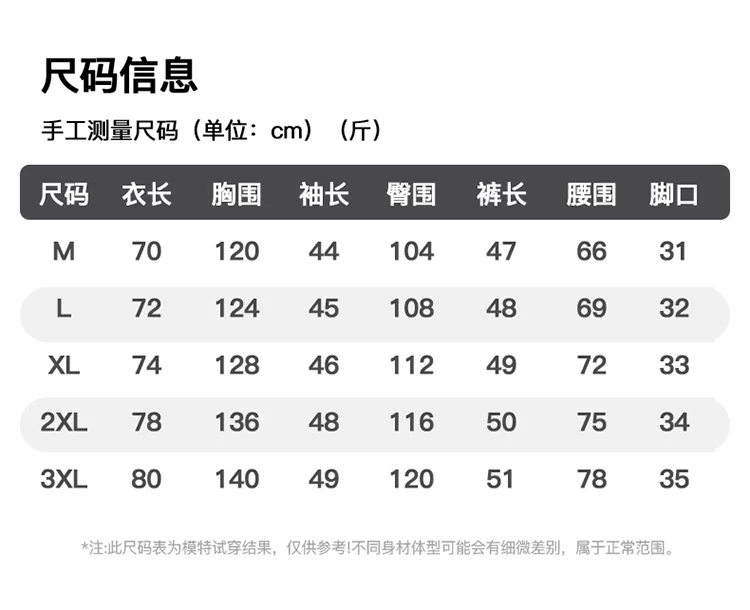 尺码信息

手工测量尺码（单位：cm）（斤）

| 尺码 | 衣长 | 胸围 | 袖长 | 臀围 | 裤长 | 腰围 | 脚口 |
|---|---|---|---|---|---|---|---|
| M | 70 | 120 | 44 | 104 | 47 | 66 | 31 |
| L | 72 | 124 | 45 | 108 | 48 | 69 | 32 |
| XL | 74 | 128 | 46 | 112 | 49 | 72 | 33 |
| 2XL | 78 | 136 | 48 | 116 | 50 | 75 | 34 |
| 3XL | 80 | 140 | 49 | 120 | 51 | 78 | 35 |

*注:此尺码表为模特试穿结果，仅供参考!不同身材体型可能会有细微差别，属于正常范围。